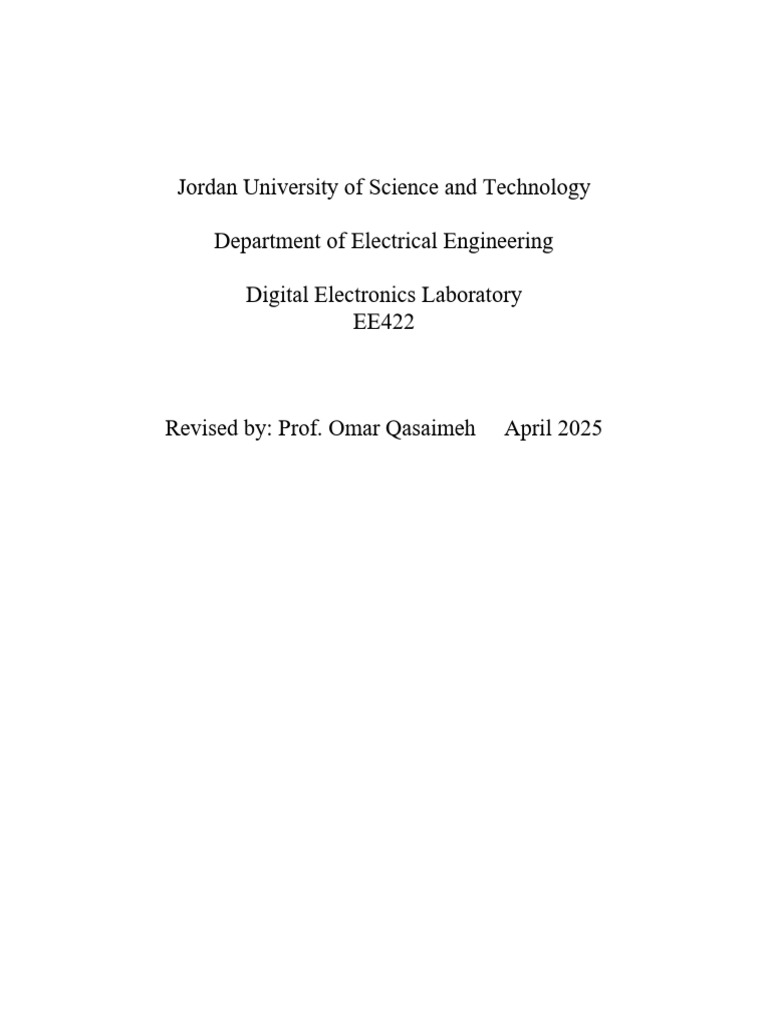 Jordan University of Science and Technology

Department of Electrical Engineering

Digital Electronics Laboratory
EE422

Revised by: Prof. Omar Qasaimeh April 2025